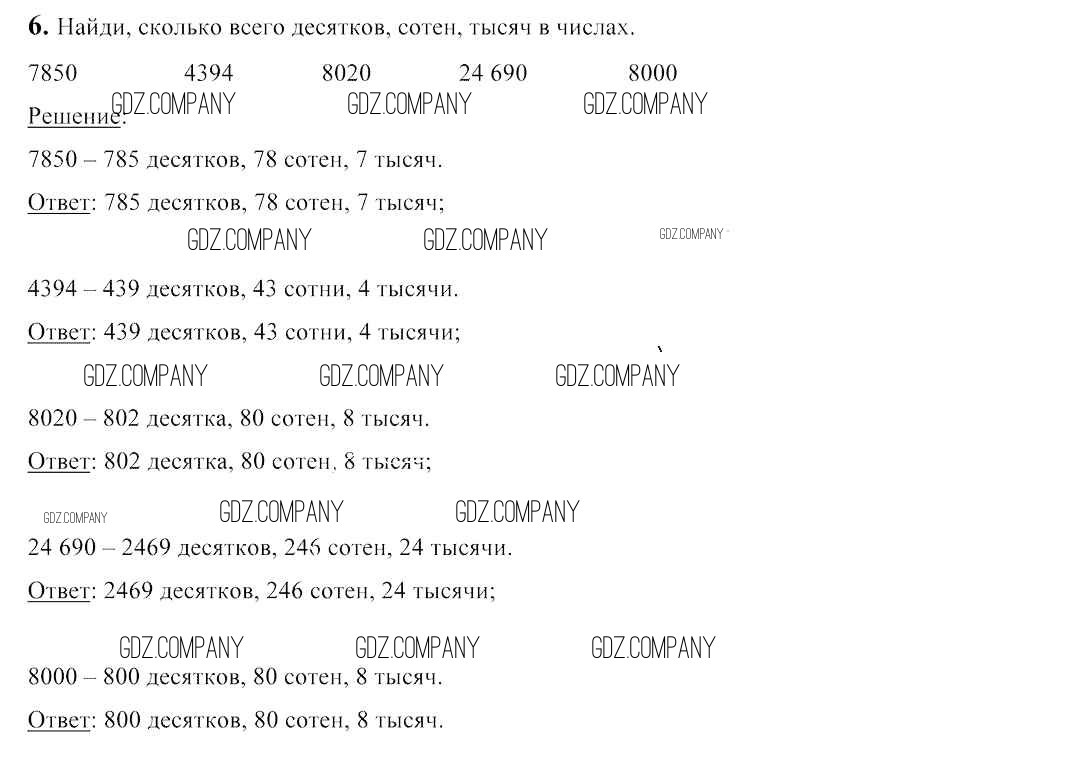 **6.** Найди, сколько всего десятков, сотен, тысяч в числах.

7850 4394 8020 24 690 8000

GDZ.COMPANY GDZ.COMPANY GDZ.COMPANY

Решение:

7850 – 785 десятков, 78 сотен, 7 тысяч.

Ответ: 785 десятков, 78 сотен, 7 тысяч;

GDZ.COMPANY GDZ.COMPANY GDZ.COMPANY

4394 – 439 десятков, 43 сотни, 4 тысячи.

Ответ: 439 десятков, 43 сотни, 4 тысячи;

GDZ.COMPANY GDZ.COMPANY GDZ.COMPANY

8020 – 802 десятка, 80 сотен, 8 тысяч.

Ответ: 802 десятка, 80 сотен, 8 тысяч;

GDZ.COMPANY GDZ.COMPANY GDZ.COMPANY

24 690 – 2469 десятков, 246 сотен, 24 тысячи.

Ответ: 2469 десятков, 246 сотен, 24 тысячи;

GDZ.COMPANY GDZ.COMPANY GDZ.COMPANY

8000 – 800 десятков, 80 сотен, 8 тысяч.

Ответ: 800 десятков, 80 сотен, 8 тысяч.